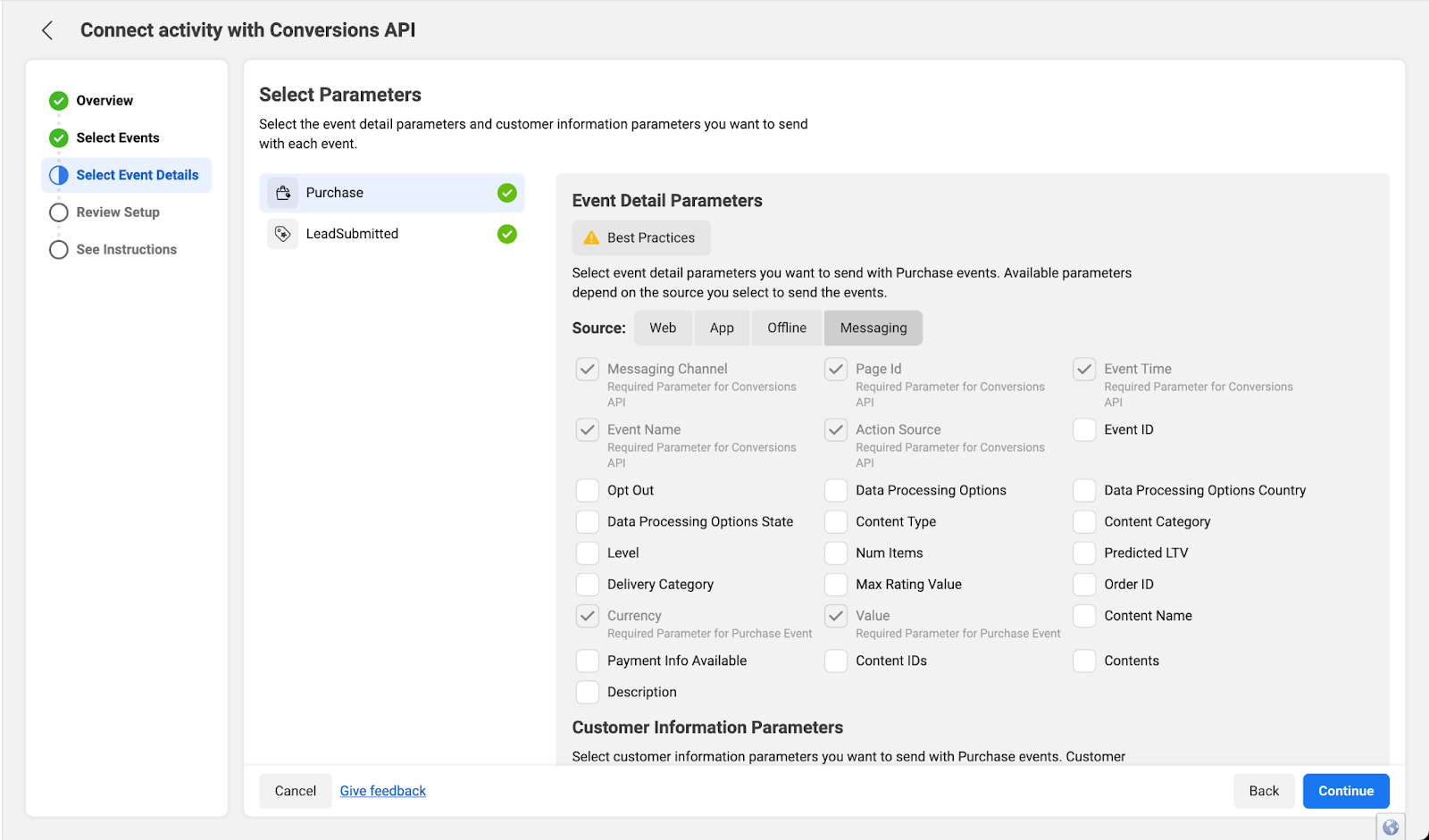 Connect activity with Conversions API

Overview
Select Events
Select Event Details
Review Setup
See Instructions

Select Parameters

Select the event detail parameters and customer information parameters you want to send with each event.

Purchase
LeadSubmitted

Event Detail Parameters

Best Practices

Select event detail parameters you want to send with Purchase events. Available parameters depend on the source you select to send the events.

Source: Web App Offline Messaging

Messaging Channel
Required Parameter for Conversions API

Page Id
Required Parameter for Conversions API

Event Time
Required Parameter for Conversions API

Event Name
Required Parameter for Conversions API

Action Source
Required Parameter for Conversions API

Event ID

Opt Out
Data Processing Options
Data Processing Options Country
Data Processing Options State
Content Type
Content Category
Level
Num Items
Predicted LTV
Delivery Category
Max Rating Value
Order ID

Currency
Required Parameter for Purchase Event

Value
Required Parameter for Purchase Event

Content Name
Payment Info Available
Content IDs
Contents
Description

Customer Information Parameters

Select customer information parameters you want to send with Purchase events. Customer

Cancel Give feedback Back Continue